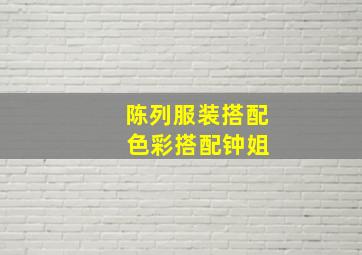 陈列服装搭配
色彩搭配钟姐